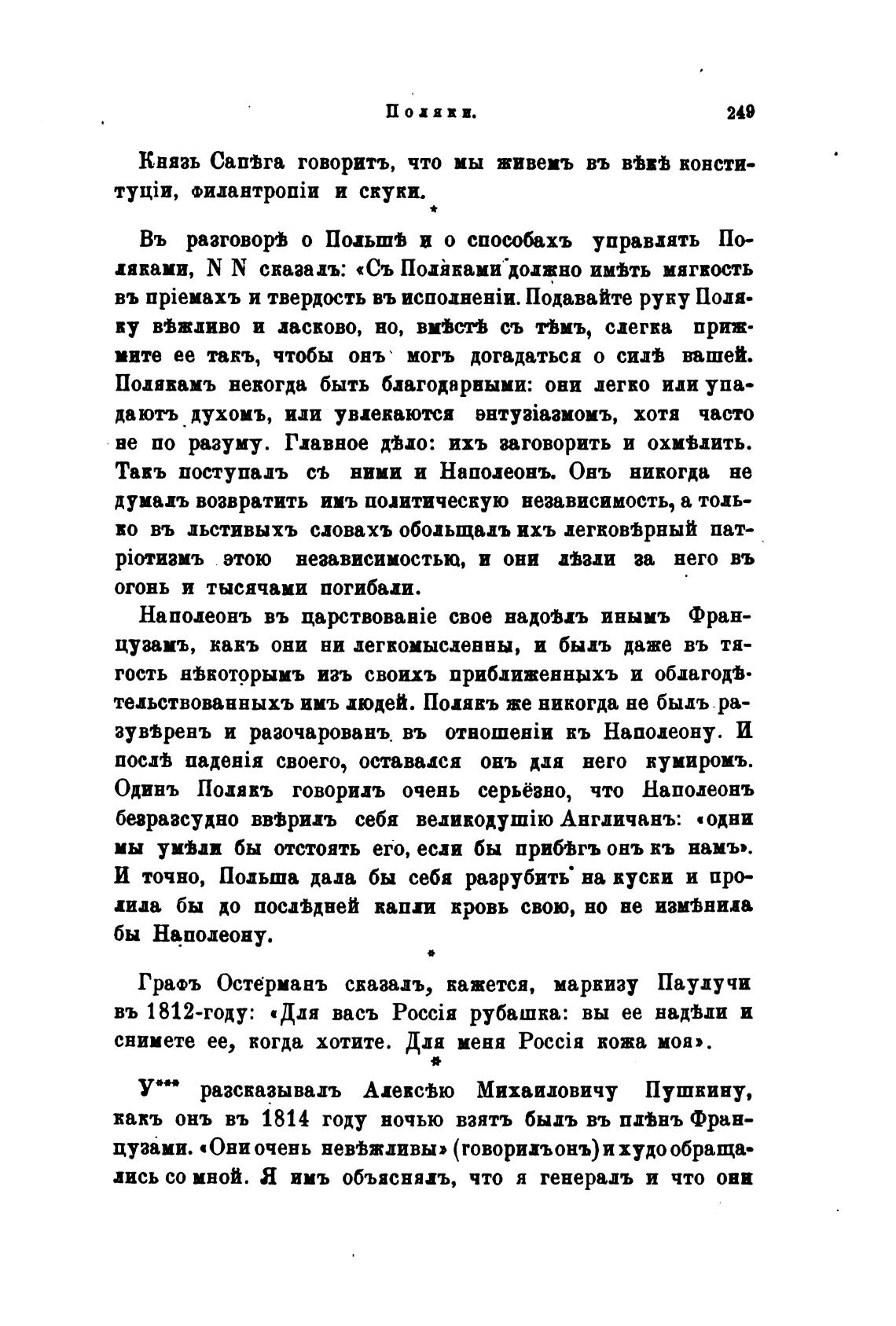 Поляки. 249

Князь Сапѣга говоритъ, что мы живемъ въ вѣкѣ конституціи, филантропіи и скуки.

*

Въ разговорѣ о Польшѣ и о способахъ управлять Поляками, N N сказалъ: «Съ Поляками должно имѣть мягкость въ пріемахъ и твердость въ исполненіи. Подавайте руку Поляку вѣжливо и ласково, но, вмѣстѣ съ тѣмъ, слегка прижмите ее такъ, чтобы онъ могъ догадаться о силѣ вашей. Полякамъ некогда быть благодарными: они легко или упадаютъ духомъ, или увлекаются энтузіазмомъ, хотя часто не по разуму. Главное дѣло: ихъ заговорить и охмѣлить. Такъ поступалъ съ ними и Наполеонъ. Онъ никогда не думалъ возвратить имъ политическую независимость, а только въ льстивыхъ словахъ обольщалъ ихъ легковѣрный патріотизмъ этою независимостью, и они лѣзли за него въ огонь и тысячами погибали.

Наполеонъ въ царствованіе свое надоѣлъ инымъ Французамъ, какъ они ни легкомысленны, и былъ даже въ тягость нѣкоторымъ изъ своихъ приближенныхъ и облагодѣтельствованныхъ имъ людей. Полякъ же никогда не былъ разувѣренъ и разочарованъ въ отношеніи къ Наполеону. И послѣ паденія своего, оставался онъ для него кумиромъ. Одинъ Полякъ говорилъ очень серьёзно, что Наполеонъ безразсудно ввѣрилъ себя великодушію Англичанъ: «одни мы умѣли бы отстоять его, если бы прибѣгъ онъ къ намъ». И точно, Польша дала бы себя разрубить на куски и пролила бы до послѣдней капли кровь свою, но не измѣнила бы Наполеону.

*

Графъ Остерманъ сказалъ, кажется, маркизу Паулучи въ 1812-году: «Для васъ Россія рубашка: вы ее надѣли и снимете ее, когда хотите. Для меня Россія кожа моя».

*

У*** разсказывалъ Алексѣю Михаиловичу Пушкину, какъ онъ въ 1814 году ночью взятъ былъ въ плѣнъ Французами. «Они очень невѣжливы» (говорилъ онъ) и худо обращались со мной. Я имъ объяснялъ, что я генералъ и что они